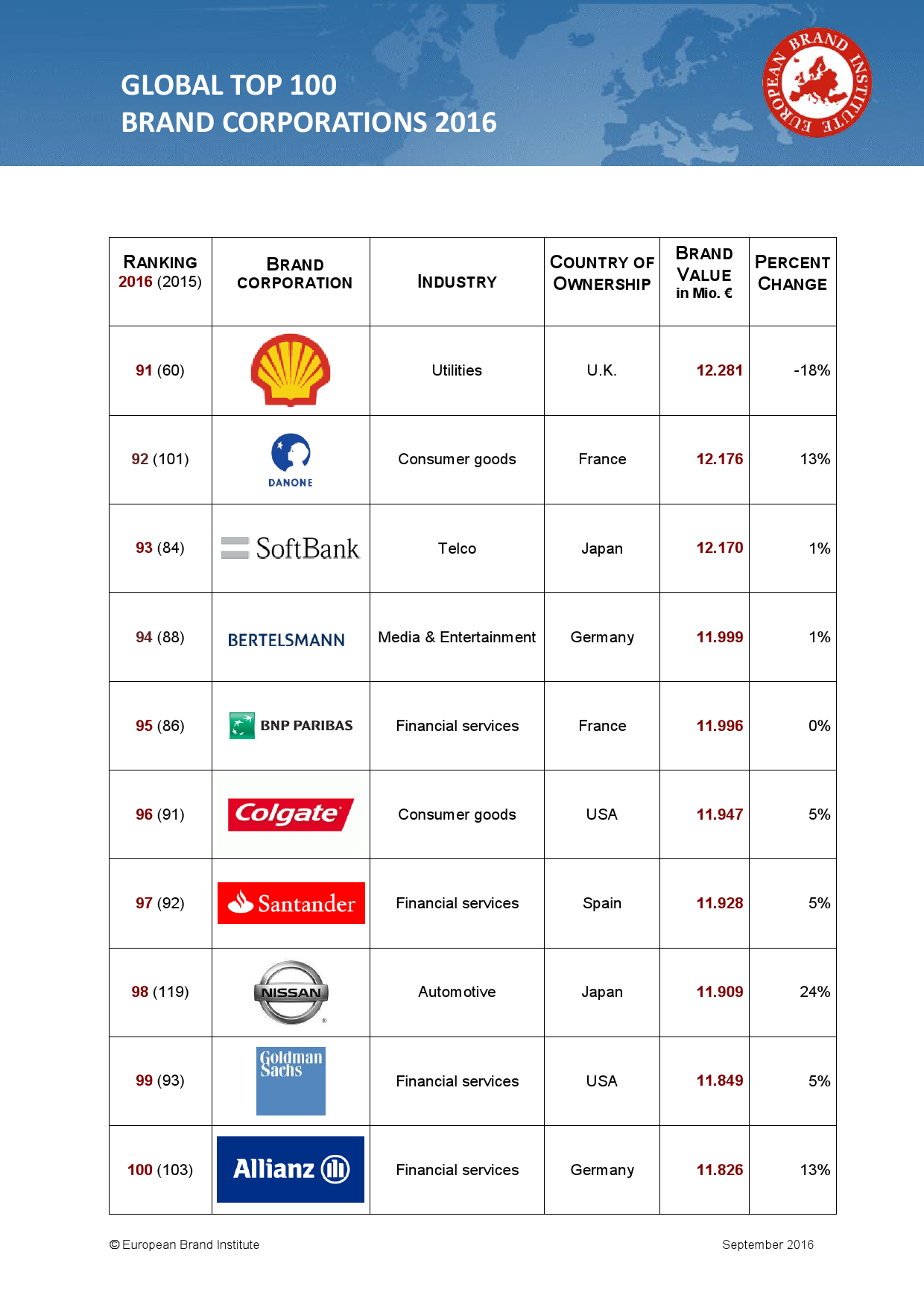 GLOBAL TOP 100
BRAND CORPORATIONS 2016

EUROPEAN BRAND INSTITUTE

| RANKING 2016 (2015) | BRAND CORPORATION | INDUSTRY | COUNTRY OF OWNERSHIP | BRAND VALUE in Mio. € | PERCENT CHANGE |
|---|---|---|---|---|---|
| 91 (60) | | Utilities | U.K. | 12.281 | -18% |
| 92 (101) | DANONE | Consumer goods | France | 12.176 | 13% |
| 93 (84) | SoftBank | Telco | Japan | 12.170 | 1% |
| 94 (88) | BERTELSMANN | Media & Entertainment | Germany | 11.999 | 1% |
| 95 (86) | BNP PARIBAS | Financial services | France | 11.996 | 0% |
| 96 (91) | Colgate | Consumer goods | USA | 11.947 | 5% |
| 97 (92) | Santander | Financial services | Spain | 11.928 | 5% |
| 98 (119) | NISSAN | Automotive | Japan | 11.909 | 24% |
| 99 (93) | Goldman Sachs | Financial services | USA | 11.849 | 5% |
| 100 (103) | Allianz | Financial services | Germany | 11.826 | 13% |

© European Brand Institute

September 2016